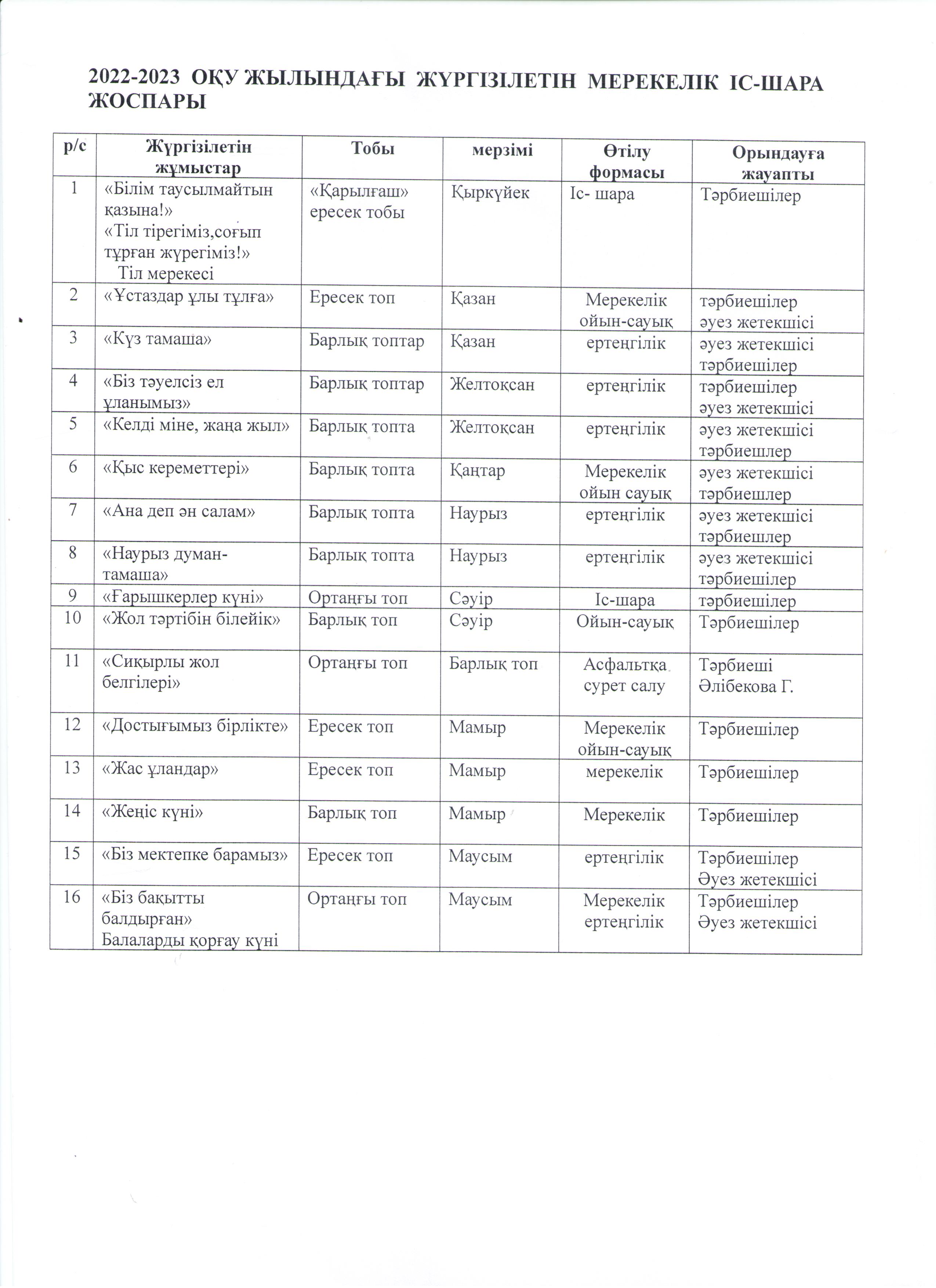 2022-2023 ОҚУ ЖЫЛЫНДАҒЫ ЖҮРГІЗІЛЕТІН МЕРЕКЕЛІК ІС-ШАРА ЖОСПАРЫ

| р/с | Жүргізілетін жұмыстар | Тобы | мерзімі | Өтілу формасы | Орындауға жауапты |
|---|---|---|---|---|---|
| 1 | «Білім таусылмайтын қазына!» «Тіл тірегіміз,соғып тұрған жүрегіміз!» Тіл мерекесі | «Қарылғаш» ересек тобы | Қыркүйек | Іс- шара | Тәрбиешілер |
| 2 | «Ұстаздар ұлы тұлға» | Ересек топ | Қазан | Мерекелік ойын-сауық | тәрбиешілер әуез жетекшісі |
| 3 | «Күз тамаша» | Барлық топтар | Қазан | ертеңгілік | әуез жетекшісі тәрбиешілер |
| 4 | «Біз тәуелсіз ел ұланымыз» | Барлық топтар | Желтоқсан | ертеңгілік | тәрбиешілер әуез жетекшісі |
| 5 | «Келді міне, жаңа жыл» | Барлық топта | Желтоқсан | ертеңгілік | әуез жетекшісі тәрбиешлер |
| 6 | «Қыс кереметтері» | Барлық топта | Қаңтар | Мерекелік ойын сауық | әуез жетекшісі тәрбиешлер |
| 7 | «Ана деп ән салам» | Барлық топта | Наурыз | ертеңгілік | әуез жетекшісі тәрбиешлер |
| 8 | «Наурыз думан-тамаша» | Барлық топта | Наурыз | ертеңгілік | әуез жетекшісі тәрбиешілер |
| 9 | «Ғарышкерлер күні» | Ортаңғы топ | Сәуір | Іс-шара | тәрбиешілер |
| 10 | «Жол тәртібін білейік» | Барлық топ | Сәуір | Ойын-сауық | Тәрбиешілер |
| 11 | «Сиқырлы жол белгілері» | Ортаңғы топ | Барлық топ | Асфальтқа сурет салу | Тәрбиеші Әлібекова Г. |
| 12 | «Достығымыз бірлікте» | Ересек топ | Мамыр | Мерекелік ойын-сауық | Тәрбиешілер |
| 13 | «Жас ұландар» | Ересек топ | Мамыр | мерекелік | Тәрбиешілер |
| 14 | «Жеңіс күні» | Барлық топ | Мамыр | Мерекелік | Тәрбиешілер |
| 15 | «Біз мектепке барамыз» | Ересек топ | Маусым | ертеңгілік | Тәрбиешілер Әуез жетекшісі |
| 16 | «Біз бақытты балдырған» Балаларды қорғау күні | Ортаңғы топ | Маусым | Мерекелік ертеңгілік | Тәрбиешілер Әуез жетекшісі |